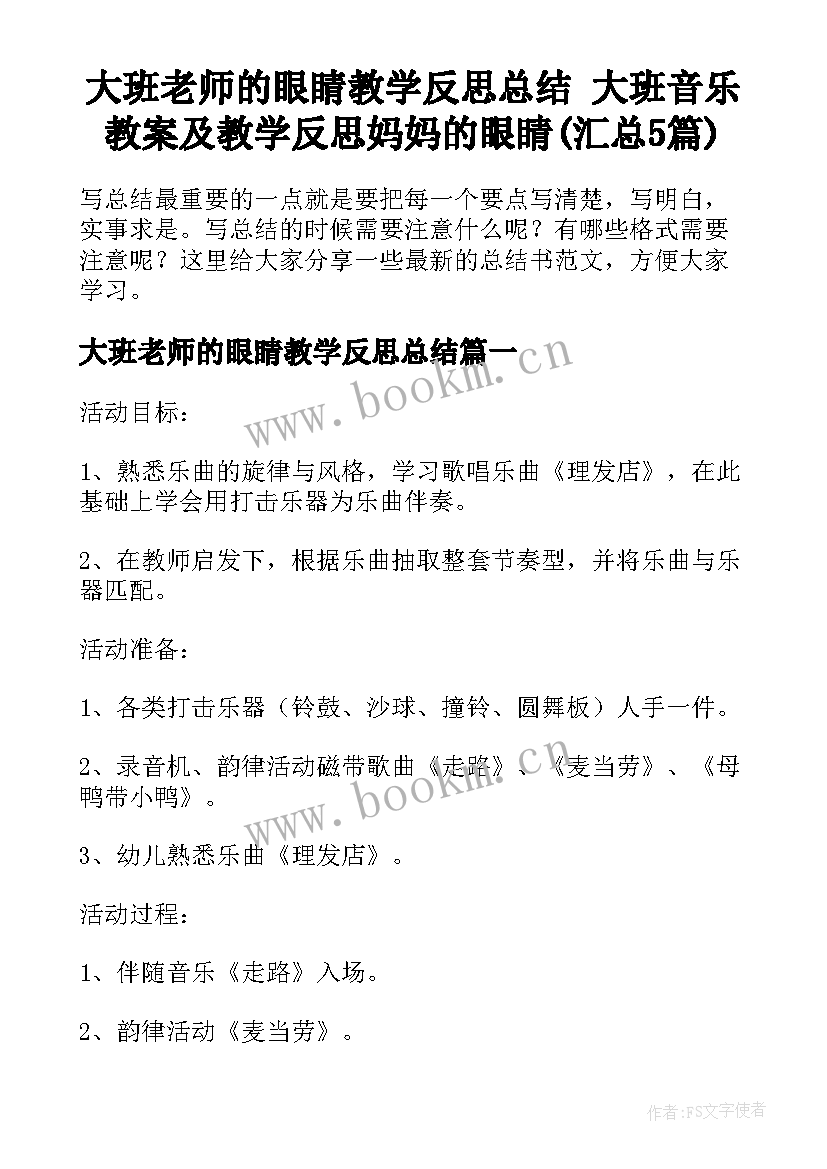 大班老师的眼睛教学反思总结 大班音乐教案及教学反思妈妈的眼睛(汇总5篇)

写总结最重要的一点就是要把每一个要点写清楚，写明白，实事求是。写总结的时候需要注意什么呢？有哪些格式需要注意呢？这里给大家分享一些最新的总结书范文，方便大家学习。

大班老师的眼睛教学反思总结篇一

www.bookm.cn

活动目标：

1、熟悉乐曲的旋律与风格，学习歌唱乐曲《理发店》，在此基础上学会用打击乐器为乐曲伴奏。

2、在教师启发下，根据乐曲抽取整套节奏型，并将乐曲与乐器匹配。

活动准备：

1、各类打击乐器（铃鼓、沙球、撞铃、圆舞板）人手一件。

2、录音机、韵律活动磁带歌曲《走路》、《麦当劳》、《母鸭带小鸭》。

www.bookm.cn

3、幼儿熟悉乐曲《理发店》。

活动过程：

1、伴随音乐《走路》入场。

2、韵律活动《麦当劳》。

作者：FS文字使者